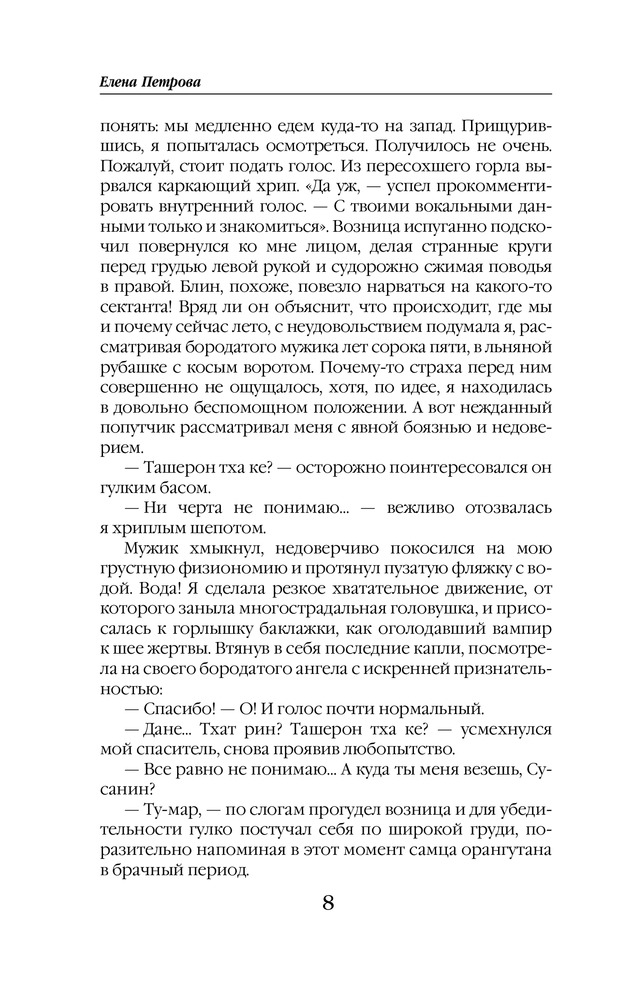 Елена Петрова

понять: мы медленно едем куда-то на запад. Прищурившись, я попыталась осмотреться. Получилось не очень. Пожалуй, стоит подать голос. Из пересохшего горла вырвался каркающий хрип. «Да уж, — успел прокомментировать внутренний голос. — С твоими вокальными данными только и знакомиться». Возница испуганно подскочил повернулся ко мне лицом, делая странные круги перед грудью левой рукой и судорожно сжимая поводья в правой. Блин, похоже, повезло нарваться на какого-то сектанта! Вряд ли он объяснит, что происходит, где мы и почему сейчас лето, с неудовольствием подумала я, рассматривая бородатого мужика лет сорока пяти, в льняной рубашке с косым воротом. Почему-то страха перед ним совершенно не ощущалось, хотя, по идее, я находилась в довольно беспомощном положении. А вот нежданный попутчик рассматривал меня с явной боязнью и недоверием.

— Ташерон тха ке? — осторожно поинтересовался он гулким басом.

— Ни черта не понимаю... — вежливо отозвалась я хриплым шепотом.

Мужик хмыкнул, недоверчиво покосился на мою грустную физиономию и протянул пузатую фляжку с водой. Вода! Я сделала резкое хватательное движение, от которого заныла многострадальная головушка, и присосалась к горлышку баклажки, как оголодавший вампир к шее жертвы. Втянув в себя последние капли, посмотрела на своего бородатого ангела с искренней признательностью:

— Спасибо! — О! И голос почти нормальный.

— Дане... Тхат рин? Ташерон тха ке? — усмехнулся мой спаситель, снова проявив любопытство.

— Все равно не понимаю... А куда ты меня везешь, Сусанин?

— Ту-мар, — по слогам прогудел возница и для убедительности гулко постучал себя по широкой груди, поразительно напоминая в этот момент самца орангутана в брачный период.

8